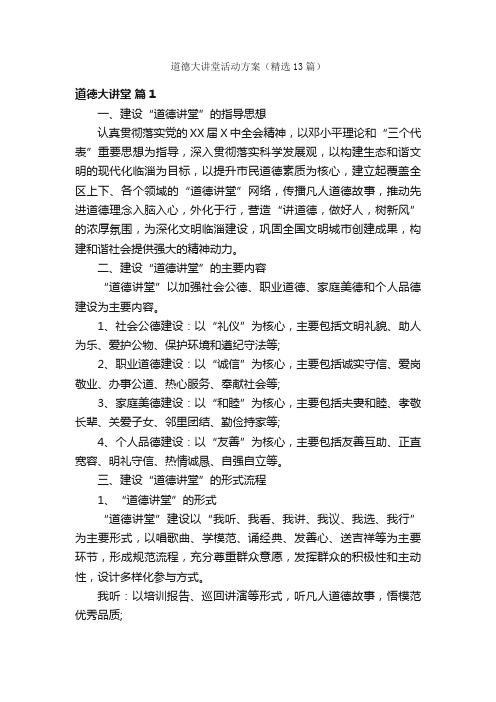 道德大讲堂活动方案（精选13篇）

道德大讲堂 篇1

一、建设“道德讲堂”的指导思想

认真贯彻落实党的XX届X中全会精神，以邓小平理论和“三个代表”重要思想为指导，深入贯彻落实科学发展观，以构建生态和谐文明的现代化临淄为目标，以提升市民道德素质为核心，建立起覆盖全区上下、各个领域的“道德讲堂”网络，传播凡人道德故事，推动先进道德理念入脑入心，外化于行，营造“讲道德，做好人，树新风”的浓厚氛围，为深化文明临淄建设，巩固全国文明城市创建成果，构建和谐社会提供强大的精神动力。

二、建设“道德讲堂”的主要内容

“道德讲堂”以加强社会公德、职业道德、家庭美德和个人品德建设为主要内容。

1、社会公德建设：以“礼仪”为核心，主要包括文明礼貌、助人为乐、爱护公物、保护环境和遵纪守法等;

2、职业道德建设：以“诚信”为核心，主要包括诚实守信、爱岗敬业、办事公道、热心服务、奉献社会等;

3、家庭美德建设：以“和睦”为核心，主要包括夫妻和睦、孝敬长辈、关爱子女、邻里团结、勤俭持家等;

4、个人品德建设：以“友善”为核心，主要包括友善互助、正直宽容、明礼守信、热情诚恳、自强自立等。

三、建设“道德讲堂”的形式流程

1、“道德讲堂”的形式

“道德讲堂”建设以“我听、我看、我讲、我议、我选、我行”为主要形式，以唱歌曲、学模范、诵经典、发善心、送吉祥等为主要环节，形成规范流程，充分尊重群众意愿，发挥群众的积极性和主动性，设计多样化参与方式。

我听：以培训报告、巡回讲演等形式，听凡人道德故事，悟模范优秀品质;